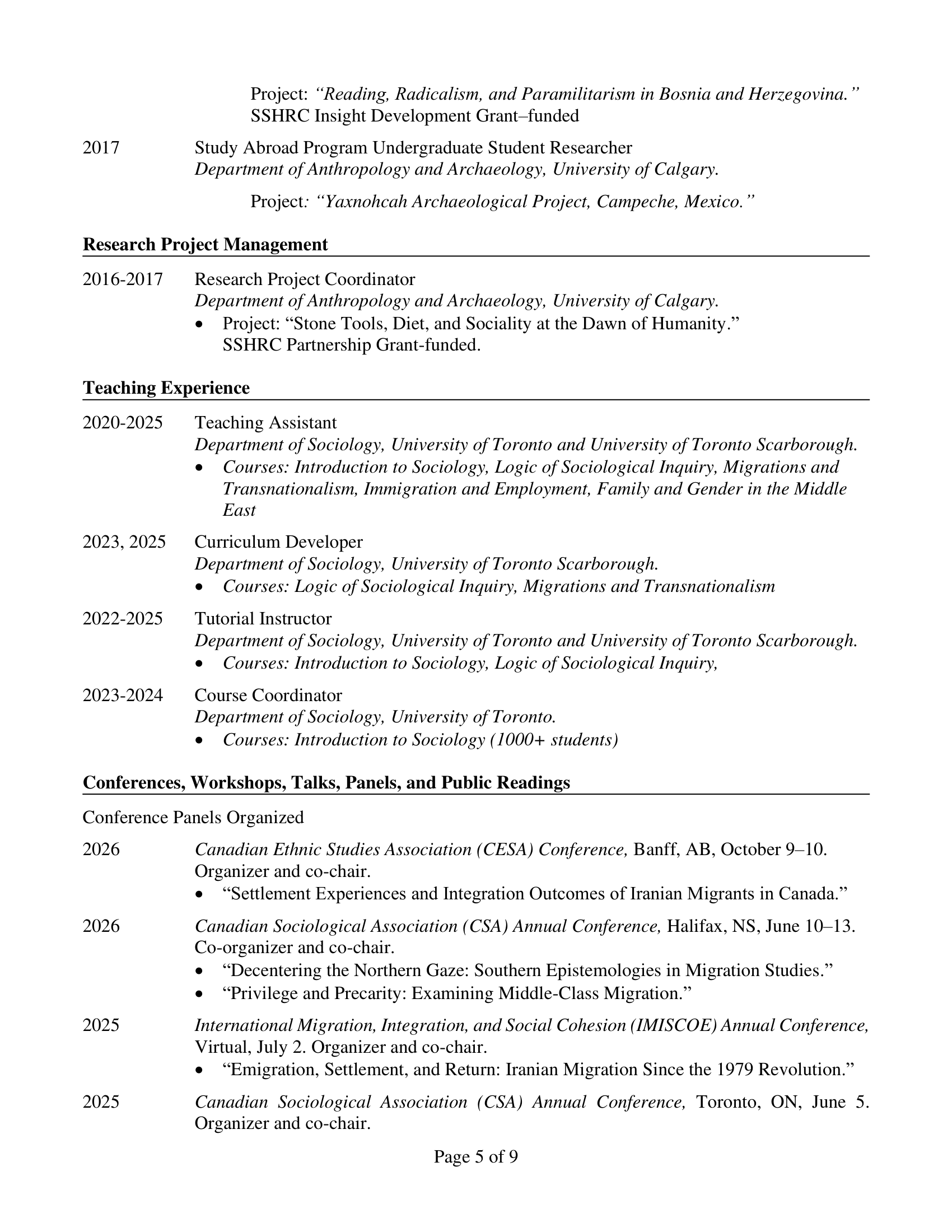 Project: "Reading, Radicalism, and Paramilitarism in Bosnia and Herzegovina."
SSHRC Insight Development Grant–funded

2017 Study Abroad Program Undergraduate Student Researcher
Department of Anthropology and Archaeology, University of Calgary.

Project: "Yaxnohcah Archaeological Project, Campeche, Mexico."

Research Project Management

2016-2017 Research Project Coordinator
Department of Anthropology and Archaeology, University of Calgary.
• Project: "Stone Tools, Diet, and Sociality at the Dawn of Humanity." SSHRC Partnership Grant-funded.

Teaching Experience

2020-2025 Teaching Assistant
Department of Sociology, University of Toronto and University of Toronto Scarborough.
• Courses: Introduction to Sociology, Logic of Sociological Inquiry, Migrations and Transnationalism, Immigration and Employment, Family and Gender in the Middle East

2023, 2025 Curriculum Developer
Department of Sociology, University of Toronto Scarborough.
• Courses: Logic of Sociological Inquiry, Migrations and Transnationalism

2022-2025 Tutorial Instructor
Department of Sociology, University of Toronto and University of Toronto Scarborough.
• Courses: Introduction to Sociology, Logic of Sociological Inquiry,

2023-2024 Course Coordinator
Department of Sociology, University of Toronto.
• Courses: Introduction to Sociology (1000+ students)

Conferences, Workshops, Talks, Panels, and Public Readings

Conference Panels Organized

2026 Canadian Ethnic Studies Association (CESA) Conference, Banff, AB, October 9–10. Organizer and co-chair.
• "Settlement Experiences and Integration Outcomes of Iranian Migrants in Canada."

2026 Canadian Sociological Association (CSA) Annual Conference, Halifax, NS, June 10–13. Co-organizer and co-chair.
• "Decentering the Northern Gaze: Southern Epistemologies in Migration Studies."
• "Privilege and Precarity: Examining Middle-Class Migration."

2025 International Migration, Integration, and Social Cohesion (IMISCOE) Annual Conference, Virtual, July 2. Organizer and co-chair.
• "Emigration, Settlement, and Return: Iranian Migration Since the 1979 Revolution."

2025 Canadian Sociological Association (CSA) Annual Conference, Toronto, ON, June 5. Organizer and co-chair.

Page 5 of 9